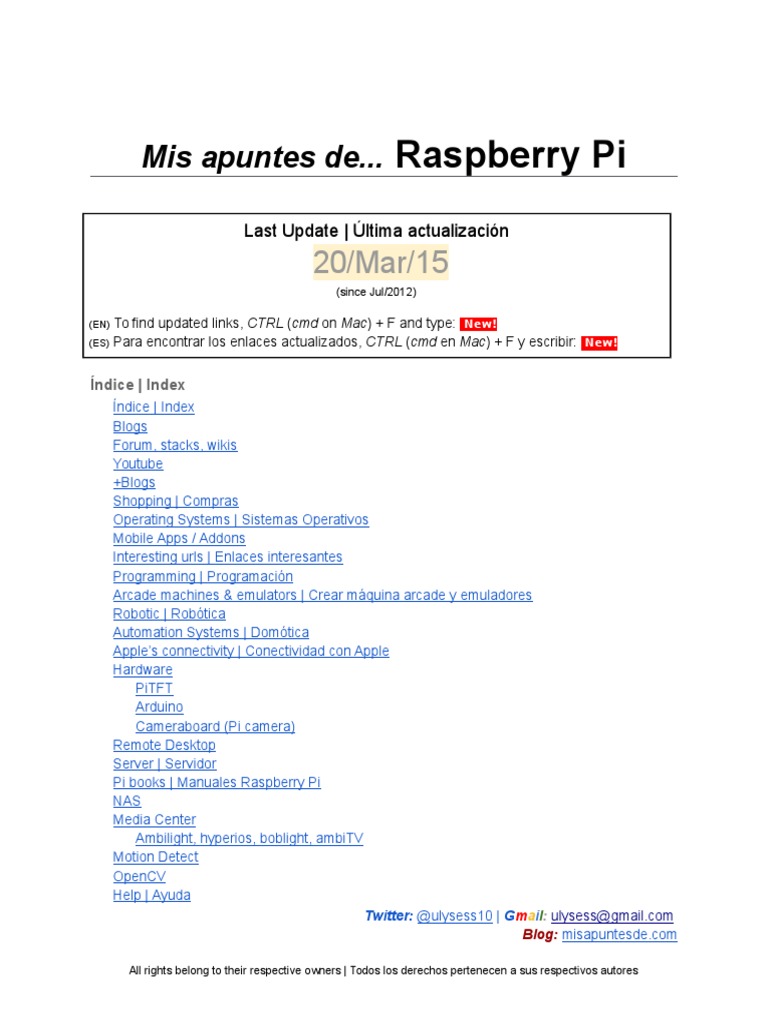 Mis apuntes de... Raspberry Pi

Last Update | Última actualización
20/Mar/15
(since Jul/2012)

(EN) To find updated links, CTRL (cmd on Mac) + F and type: New!
(ES) Para encontrar los enlaces actualizados, CTRL (cmd en Mac) + F y escribir: New!

Índice | Index
Índice | Index
Blogs
Forum, stacks, wikis
Youtube
+Blogs
Shopping | Compras
Operating Systems | Sistemas Operativos
Mobile Apps / Addons
Interesting urls | Enlaces interesantes
Programming | Programación
Arcade machines & emulators | Crear máquina arcade y emuladores
Robotic | Robótica
Automation Systems | Domótica
Apple's connectivity | Conectividad con Apple
Hardware
PiTFT
Arduino
Cameraboard (Pi camera)
Remote Desktop
Server | Servidor
Pi books | Manuales Raspberry Pi
NAS
Media Center
Ambilight, hyperios, boblight, ambiTV
Motion Detect
OpenCV
Help | Ayuda

Twitter: @ulysess10 | Gmail: ulysess@gmail.com
Blog: misapuntesde.com

All rights belong to their respective owners | Todos los derechos pertenecen a sus respectivos autores